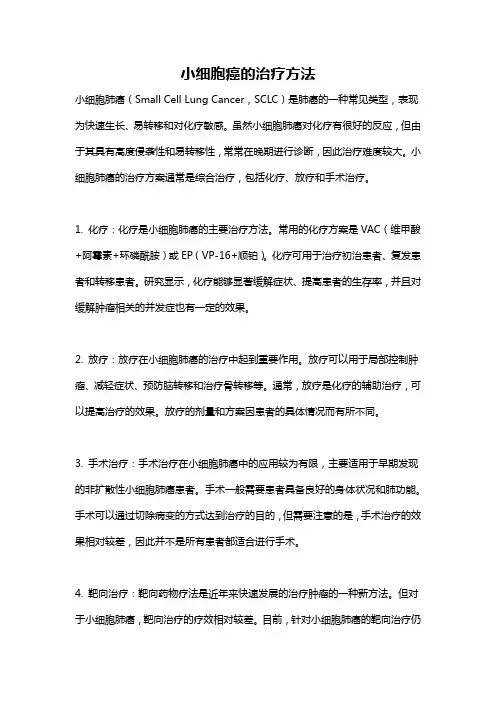 小细胞癌的治疗方法

小细胞肺癌（Small Cell Lung Cancer，SCLC）是肺癌的一种常见类型，表现为快速生长、易转移和对化疗敏感。虽然小细胞肺癌对化疗有很好的反应，但由于其具有高度侵袭性和易转移性，常常在晚期进行诊断，因此治疗难度较大。小细胞肺癌的治疗方案通常是综合治疗，包括化疗、放疗和手术治疗。

1. 化疗：化疗是小细胞肺癌的主要治疗方法。常用的化疗方案是 VAC（维甲酸+阿霉素+环磷酰胺）或 EP（VP-16+顺铂）。化疗可用于治疗初治患者、复发患者和转移患者。研究显示，化疗能够显著缓解症状、提高患者的生存率，并且对缓解肿瘤相关的并发症也有一定的效果。

2. 放疗：放疗在小细胞肺癌的治疗中起到重要作用。放疗可以用于局部控制肿瘤、减轻症状、预防脑转移和治疗骨转移等。通常，放疗是化疗的辅助治疗，可以提高治疗的效果。放疗的剂量和方案因患者的具体情况而有所不同。

3. 手术治疗：手术治疗在小细胞肺癌中的应用较为有限，主要适用于早期发现的非扩散性小细胞肺癌患者。手术一般需要患者具备良好的身体状况和肺功能。手术可以通过切除病变的方式达到治疗的目的，但需要注意的是，手术治疗的效果相对较差，因此并不是所有患者都适合进行手术。

4. 靶向治疗：靶向药物疗法是近年来快速发展的治疗肿瘤的一种新方法。但对于小细胞肺癌，靶向治疗的疗效相对较差。目前，针对小细胞肺癌的靶向治疗仍